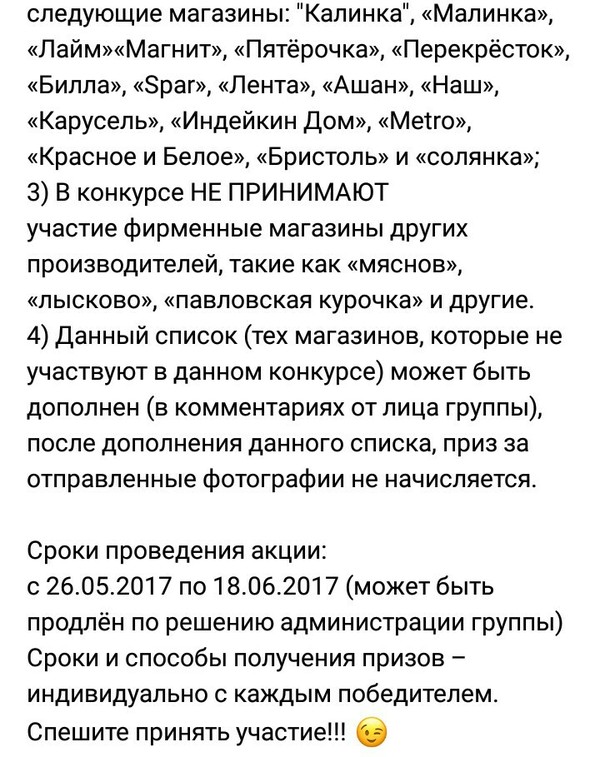 следующие магазины: "Калинка", «Малинка», «Лайм»«Магнит», «Пятёрочка», «Перекрёсток», «Билла», «Spar», «Лента», «Ашан», «Наш», «Карусель», «Индейкин Дом», «Metro», «Красное и Белое», «Бристоль» и «солянка»;
3) В конкурсе НЕ ПРИНИМАЮТ участие фирменные магазины других производителей, такие как «мяснов», «лысково», «павловская курочка» и другие.
4) Данный список (тех магазинов, которые не участвуют в данном конкурсе) может быть дополнен (в комментариях от лица группы), после дополнения данного списка, приз за отправленные фотографии не начисляется.

Сроки проведения акции:
с 26.05.2017 по 18.06.2017 (может быть продлён по решению администрации группы)
Сроки и способы получения призов – индивидуально с каждым победителем.
Спешите принять участие!!! 😉